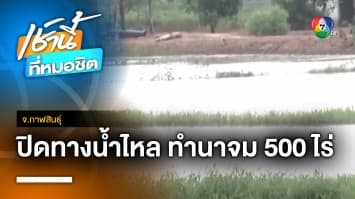 เช้านี้
ที่หมอชิต

7

จ.กาฬสินธุ์

ปิดทางน้ำไหล ทำนาจม 500 ไร่